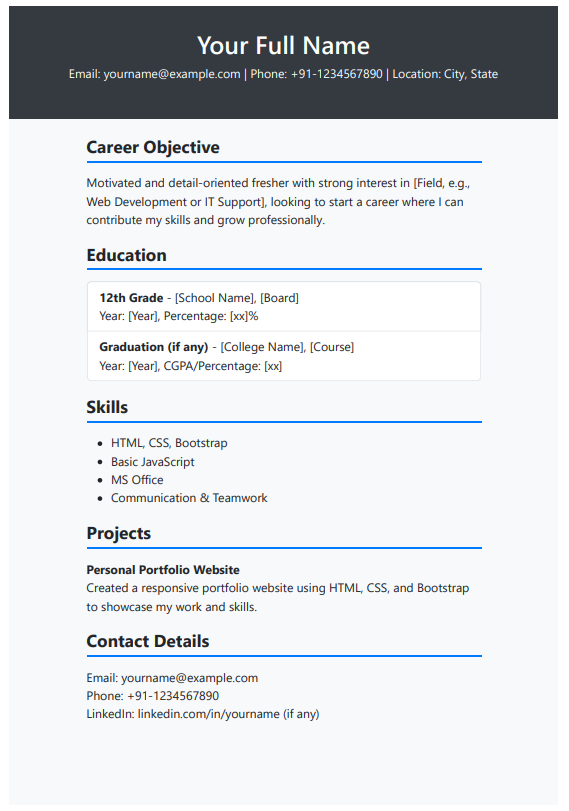 Your Full Name

Email: yourname@example.com | Phone: +91-1234567890 | Location: City, State

Career Objective

Motivated and detail-oriented fresher with strong interest in [Field, e.g., Web Development or IT Support], looking to start a career where I can contribute my skills and grow professionally.

Education

12th Grade - [School Name], [Board]
Year: [Year], Percentage: [xx]%

Graduation (if any) - [College Name], [Course]
Year: [Year], CGPA/Percentage: [xx]

Skills

- HTML, CSS, Bootstrap
- Basic JavaScript
- MS Office
- Communication & Teamwork

Projects

Personal Portfolio Website
Created a responsive portfolio website using HTML, CSS, and Bootstrap to showcase my work and skills.

Contact Details

Email: yourname@example.com
Phone: +91-1234567890
LinkedIn: linkedin.com/in/yourname (if any)